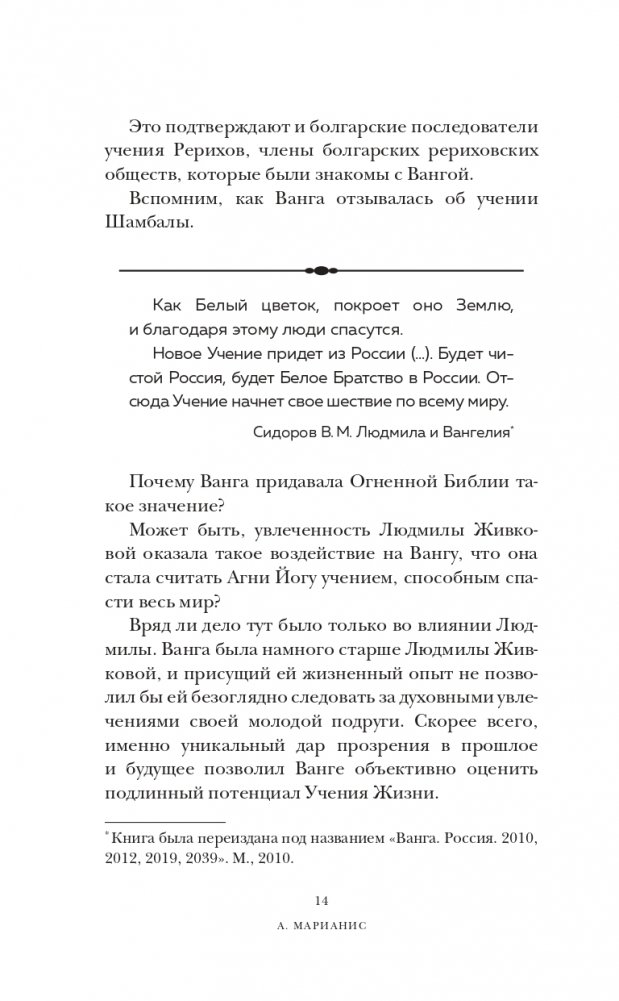 Это подтверждают и болгарские последователи учения Рерихов, члены болгарских рериховских обществ, которые были знакомы с Вангой.

Вспомним, как Ванга отзывалась об учении Шамбалы.

Как Белый цветок, покроет оно Землю, и благодаря этому люди спасутся.

Новое Учение придет из России (...). Будет чистой Россия, будет Белое Братство в России. Отсюда Учение начнет свое шествие по всему миру.

Сидоров В. М. Людмила и Вангелия*

Почему Ванга придавала Огненной Библии такое значение?

Может быть, увлеченность Людмилы Живковой оказала такое воздействие на Вангу, что она стала считать Агни Йогу учением, способным спасти весь мир?

Вряд ли дело тут было только во влиянии Людмилы. Ванга была намного старше Людмилы Живковой, и присущий ей жизненный опыт не позволил бы ей безоглядно следовать за духовными увлечениями своей молодой подруги. Скорее всего, именно уникальный дар прозрения в прошлое и будущее позволил Ванге объективно оценить подлинный потенциал Учения Жизни.

* Книга была переиздана под названием «Ванга. Россия. 2010, 2012, 2019, 2039». М., 2010.

14

А. МАРИАНИС